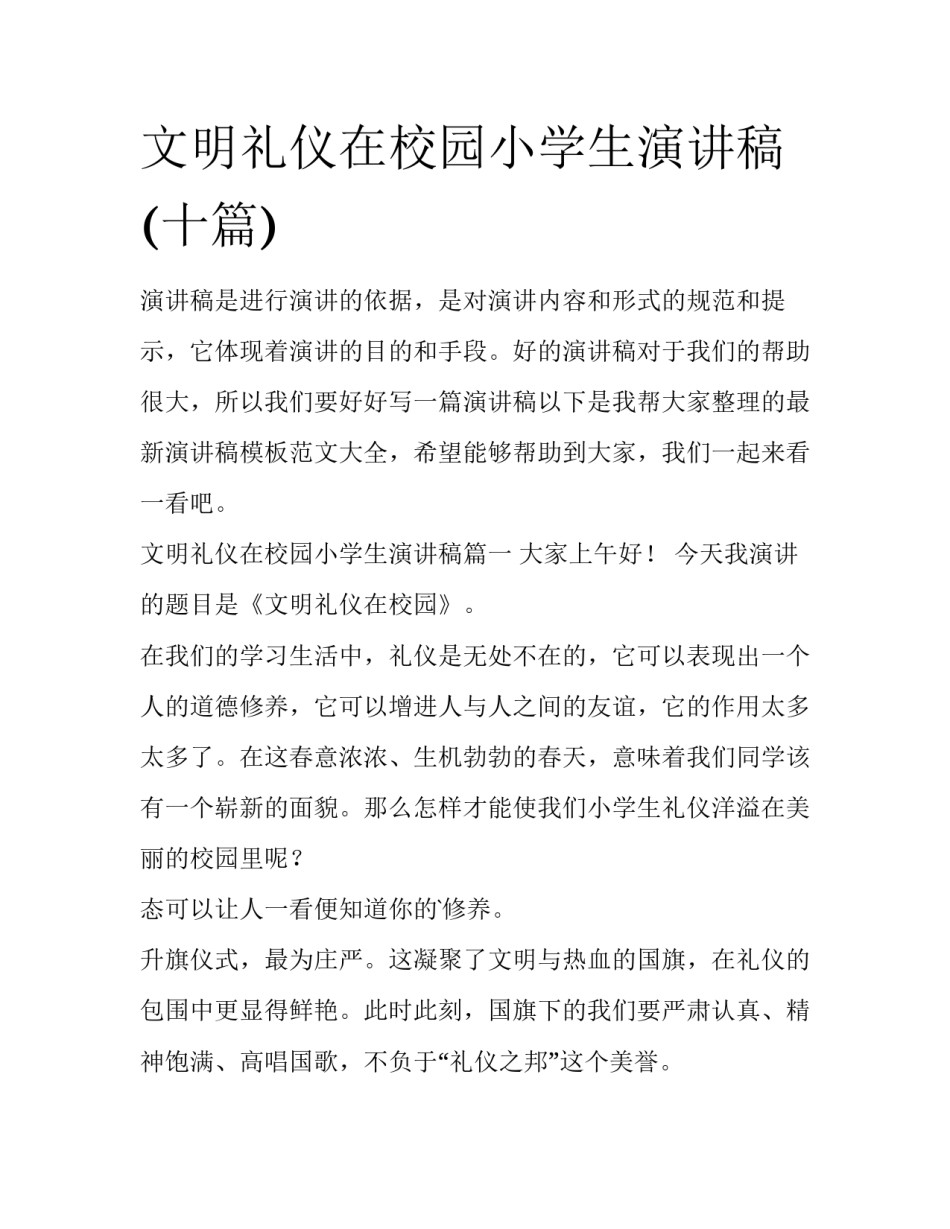 文明礼仪在校园小学生演讲稿(十篇)

演讲稿是进行演讲的依据，是对演讲内容和形式的规范和提示，它体现着演讲的目的和手段。好的演讲稿对于我们的帮助很大，所以我们要好好写一篇演讲稿以下是我帮大家整理的最新演讲稿模板范文大全，希望能够帮助到大家，我们一起来看一看吧。

文明礼仪在校园小学生演讲稿篇一 大家上午好！ 今天我演讲的题目是《文明礼仪在校园》。

在我们的学习生活中，礼仪是无处不在的，它可以表现出一个人的道德修养，它可以增进人与人之间的友谊，它的作用太多太多了。在这春意浓浓、生机勃勃的春天，意味着我们同学该有一个崭新的面貌。那么怎样才能使我们小学生礼仪洋溢在美丽的校园里呢？

态可以让人一看便知道你的修养。

升旗仪式，最为庄严。这凝聚了文明与热血的国旗，在礼仪的包围中更显得鲜艳。此时此刻，国旗下的我们要严肃认真、精神饱满、高唱国歌，不负于“礼仪之邦”这个美誉。